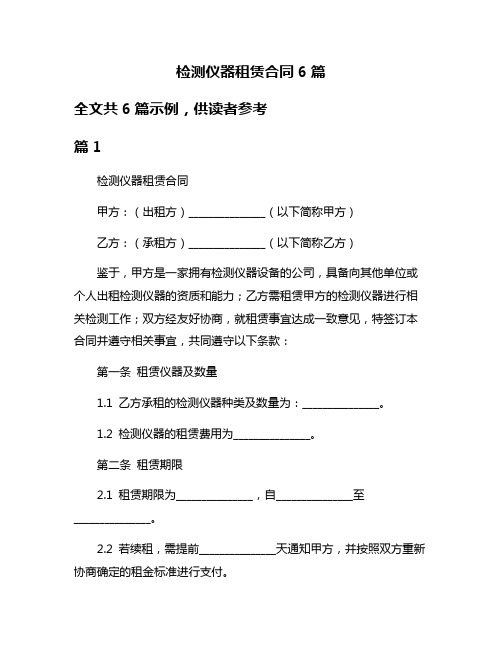 检测仪器租赁合同 6 篇

全文共 6 篇示例，供读者参考

篇 1

检测仪器租赁合同

甲方：（出租方）______________（以下简称甲方）

乙方：（承租方）______________（以下简称乙方）

鉴于，甲方是一家拥有检测仪器设备的公司，具备向其他单位或个人出租检测仪器的资质和能力；乙方需租赁甲方的检测仪器进行相关检测工作；双方经友好协商，就租赁事宜达成一致意见，特签订本合同并遵守相关事宜，共同遵守以下条款：

第一条 租赁仪器及数量

1.1 乙方承租的检测仪器种类及数量为：______________。

1.2 检测仪器的租赁费用为______________。

第二条 租赁期限

2.1 租赁期限为______________，自______________至______________。

2.2 若续租，需提前______________天通知甲方，并按照双方重新协商确定的租金标准进行支付。